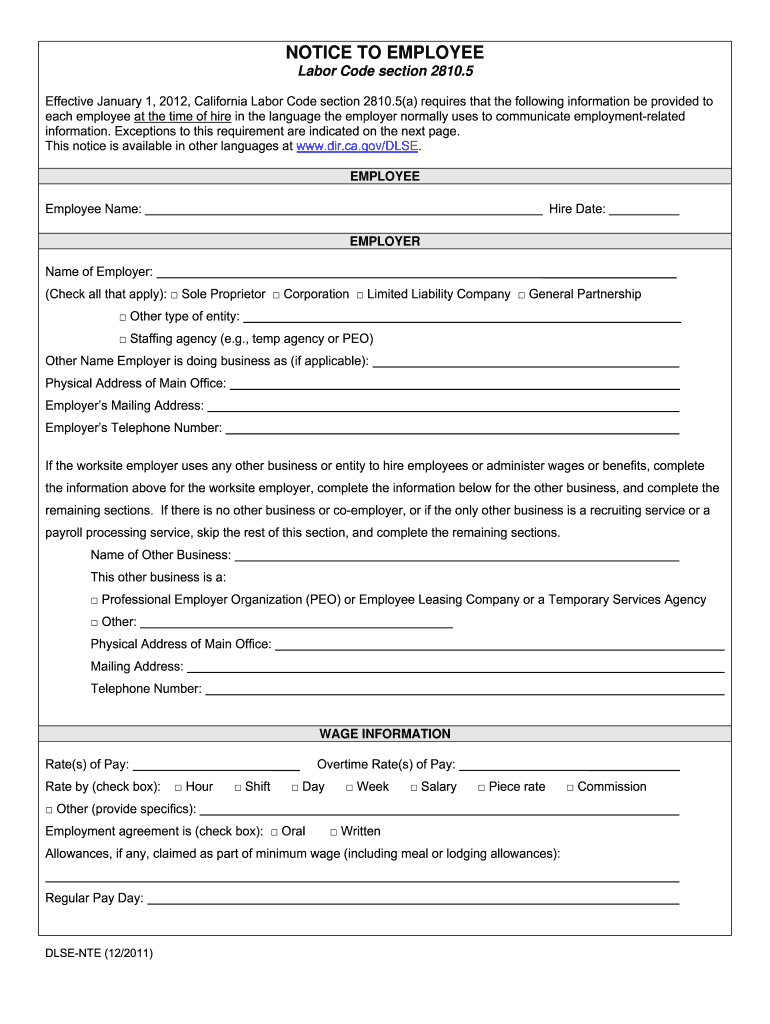 NOTICE TO EMPLOYEE
Labor Code section 2810.5

Effective January 1, 2012, California Labor Code section 2810.5(a) requires that the following information be provided to each employee at the time of hire in the language the employer normally uses to communicate employment-related information. Exceptions to this requirement are indicated on the next page.
This notice is available in other languages at www.dir.ca.gov/DLSE.

EMPLOYEE

Employee Name: ____ Hire Date: ____

EMPLOYER

Name of Employer: ____

(Check all that apply): □ Sole Proprietor □ Corporation □ Limited Liability Company □ General Partnership

□ Other type of entity: ____

□ Staffing agency (e.g., temp agency or PEO)

Other Name Employer is doing business as (if applicable): ____

Physical Address of Main Office: ____

Employer's Mailing Address: ____

Employer's Telephone Number: ____

If the worksite employer uses any other business or entity to hire employees or administer wages or benefits, complete the information above for the worksite employer, complete the information below for the other business, and complete the remaining sections. If there is no other business or co-employer, or if the only other business is a recruiting service or a payroll processing service, skip the rest of this section, and complete the remaining sections.

Name of Other Business: ____

This other business is a:

□ Professional Employer Organization (PEO) or Employee Leasing Company or a Temporary Services Agency

□ Other: ____

Physical Address of Main Office: ____

Mailing Address: ____

Telephone Number: ____

WAGE INFORMATION

Rate(s) of Pay: ____ Overtime Rate(s) of Pay: ____

Rate by (check box): □ Hour □ Shift □ Day □ Week □ Salary □ Piece rate □ Commission

□ Other (provide specifics): ____

Employment agreement is (check box): □ Oral □ Written

Allowances, if any, claimed as part of minimum wage (including meal or lodging allowances):

____

Regular Pay Day: ____

DLSE-NTE (12/2011)